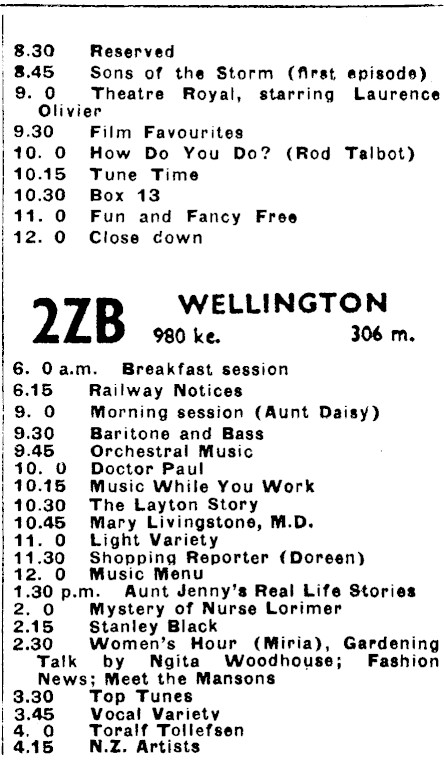 8.30 Reserved
8.45 Sons of the Storm (first episode)
9. 0 Theatre Royal, starring Laurence Olivier
9.30 Film Favourites
10. 0 How Do You Do? (Rod Talbot)
10.15 Tune Time
10.30 Box 13
11. 0 Fun and Fancy Free
12. 0 Close down

2ZB WELLINGTON
980 kc. 306 m.

6. 0 a.m. Breakfast session
6.15 Railway Notices
9. 0 Morning session (Aunt Daisy)
9.30 Baritone and Bass
9.45 Orchestral Music
10. 0 Doctor Paul
10.15 Music While You Work
10.30 The Layton Story
10.45 Mary Livingstone, M.D.
11. 0 Light Variety
11.30 Shopping Reporter (Doreen)
12. 0 Music Menu
1.30 p.m. Aunt Jenny's Real Life Stories
2. 0 Mystery of Nurse Lorimer
2.15 Stanley Black
2.30 Women's Hour (Miria), Gardening Talk by Ngita Woodhouse; Fashion News; Meet the Mansons
3.30 Top Tunes
3.45 Vocal Variety
4. 0 Toralf Tollefsen
4.15 N.Z. Artists